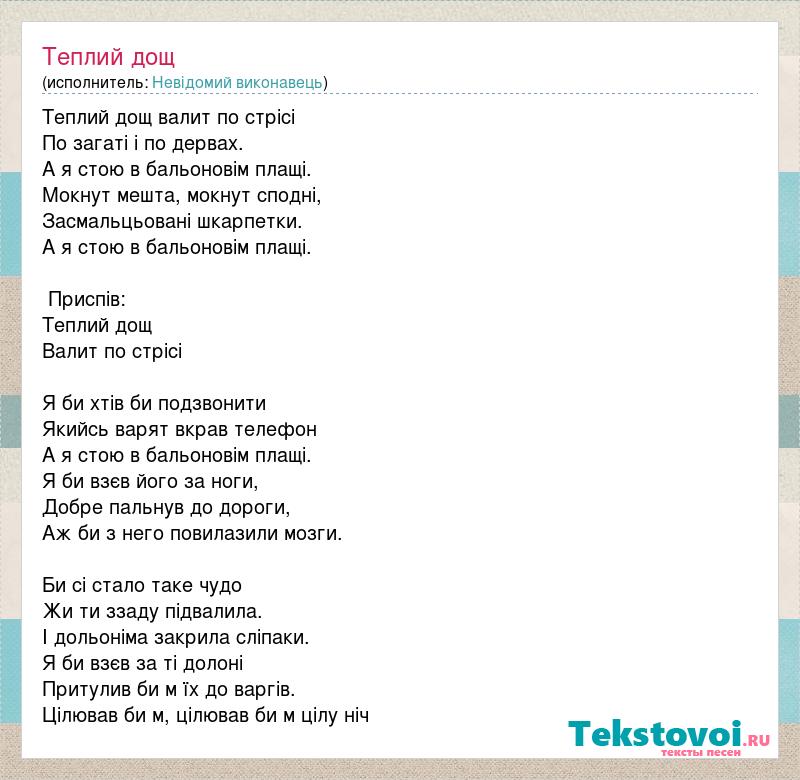 Теплий дощ
(исполнитель: Невідомий виконавець)

Теплий дощ валит по стрісі
По загаті і по дервах.
А я стою в бальоновім плащі.
Мокнут мешта, мокнут сподні,
Засмальцьовані шкарпетки.
А я стою в бальоновім плащі.

Приспів:
Теплий дощ
Валит по стрісі

Я би хтів би подзвонити
Якийсь варят вкрав телефон
А я стою в бальоновім плащі.
Я би взєв його за ноги,
Добре пальнув до дороги,
Аж би з него повилазили мозги.

Би сі стало таке чудо
Жи ти ззаду підвалила.
І дольоніма закрила сліпаки.
Я би взєв за ті долоні
Притулив би м їх до варгів.
Цілював би м, цілював би м цілу ніч

Tekstovoi.RU
тексты песен